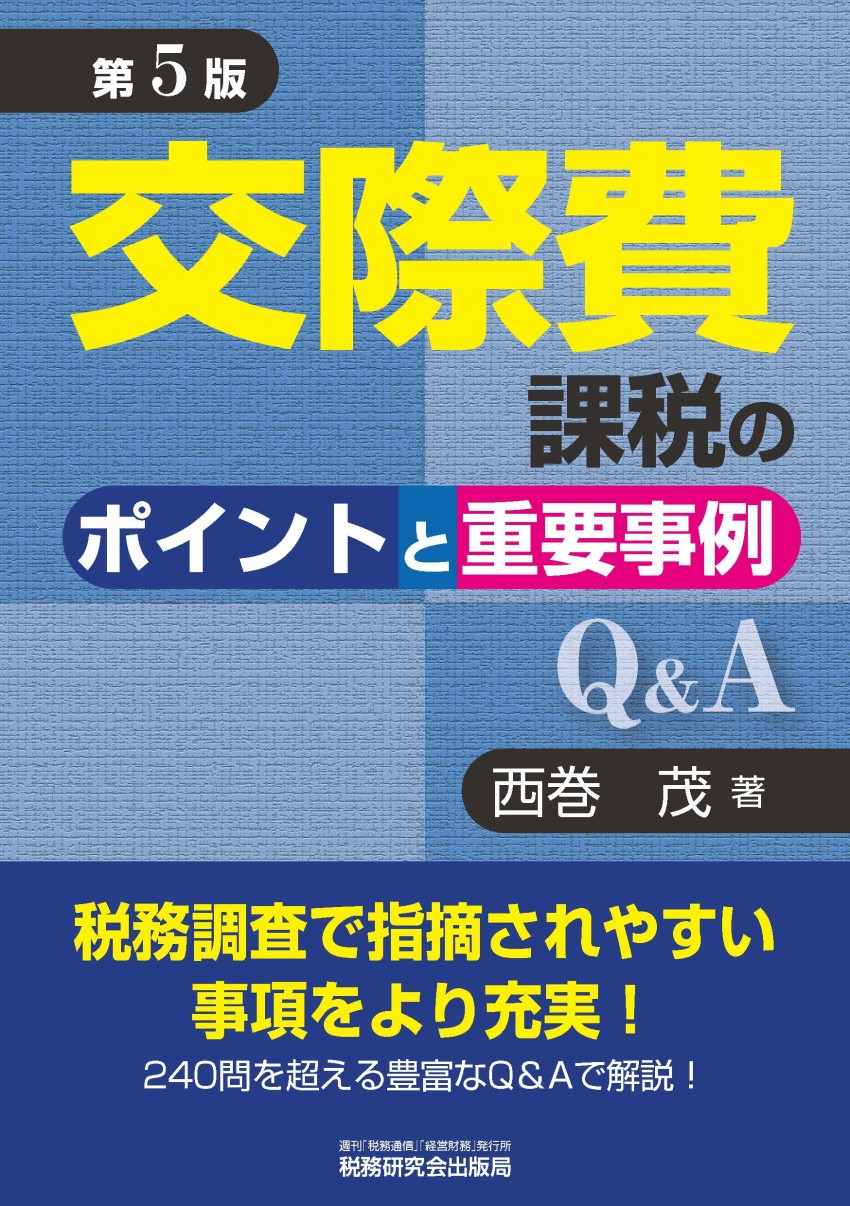 第5版

交際費

課税の

ポイントと重要事例

Q&A

西巻　茂 著

税務調査で指摘されやすい
事項をより充実！

240問を超える豊富なQ＆Aで解説！

週刊「税務通信」「経営財務」発行所
税務研究会出版局